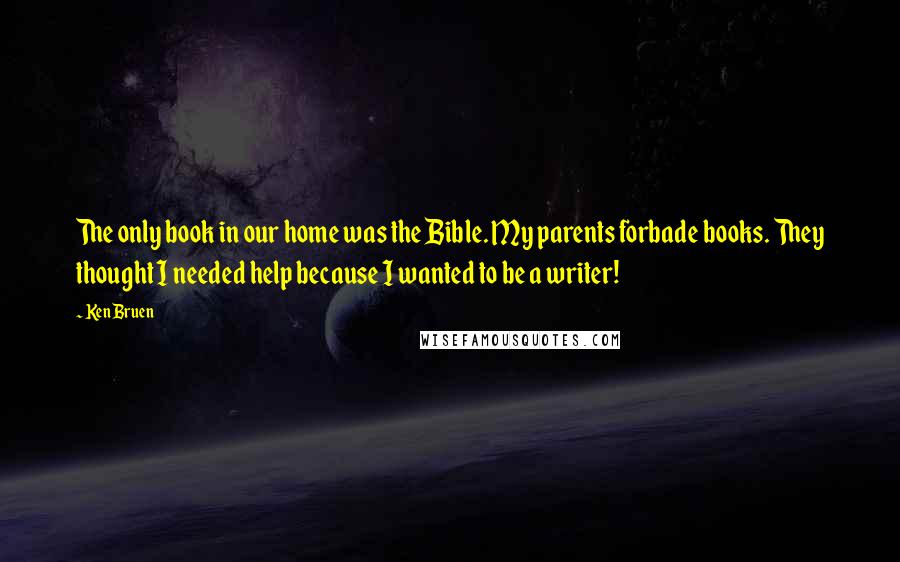 The only book in our home was the Bible. My parents forbade books. They thought I needed help because I wanted to be a writer!

- Ken Bruen

WISEFAMOUSQUOTES.COM